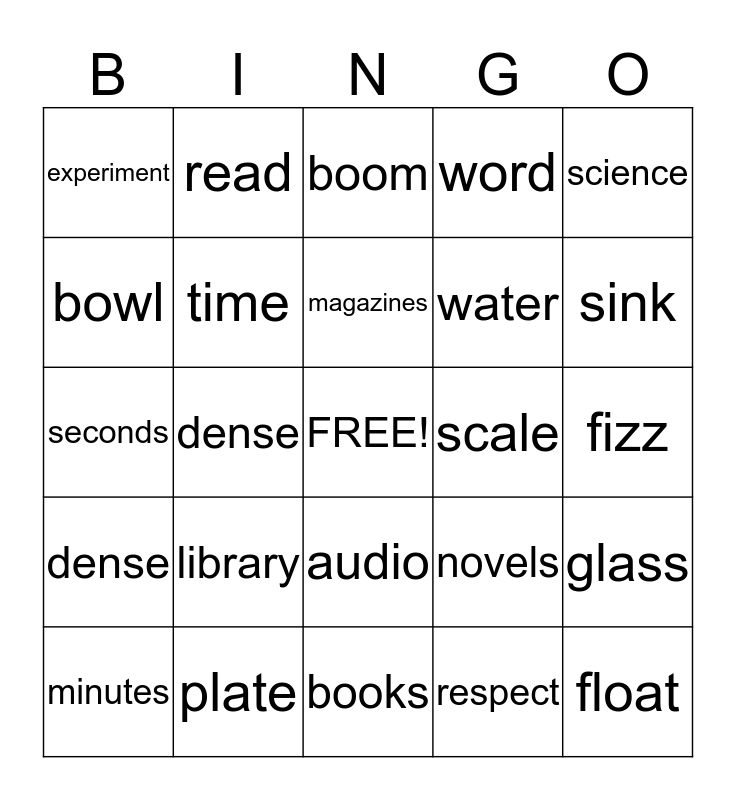 | B | I | N | G | O |
|---|---|---|---|---|
| experiment | read | boom | word | science |
| bowl | time | magazines | water | sink |
| seconds | dense | FREE! | scale | fizz |
| dense | library | audio | novels | glass |
| minutes | plate | books | respect | float |